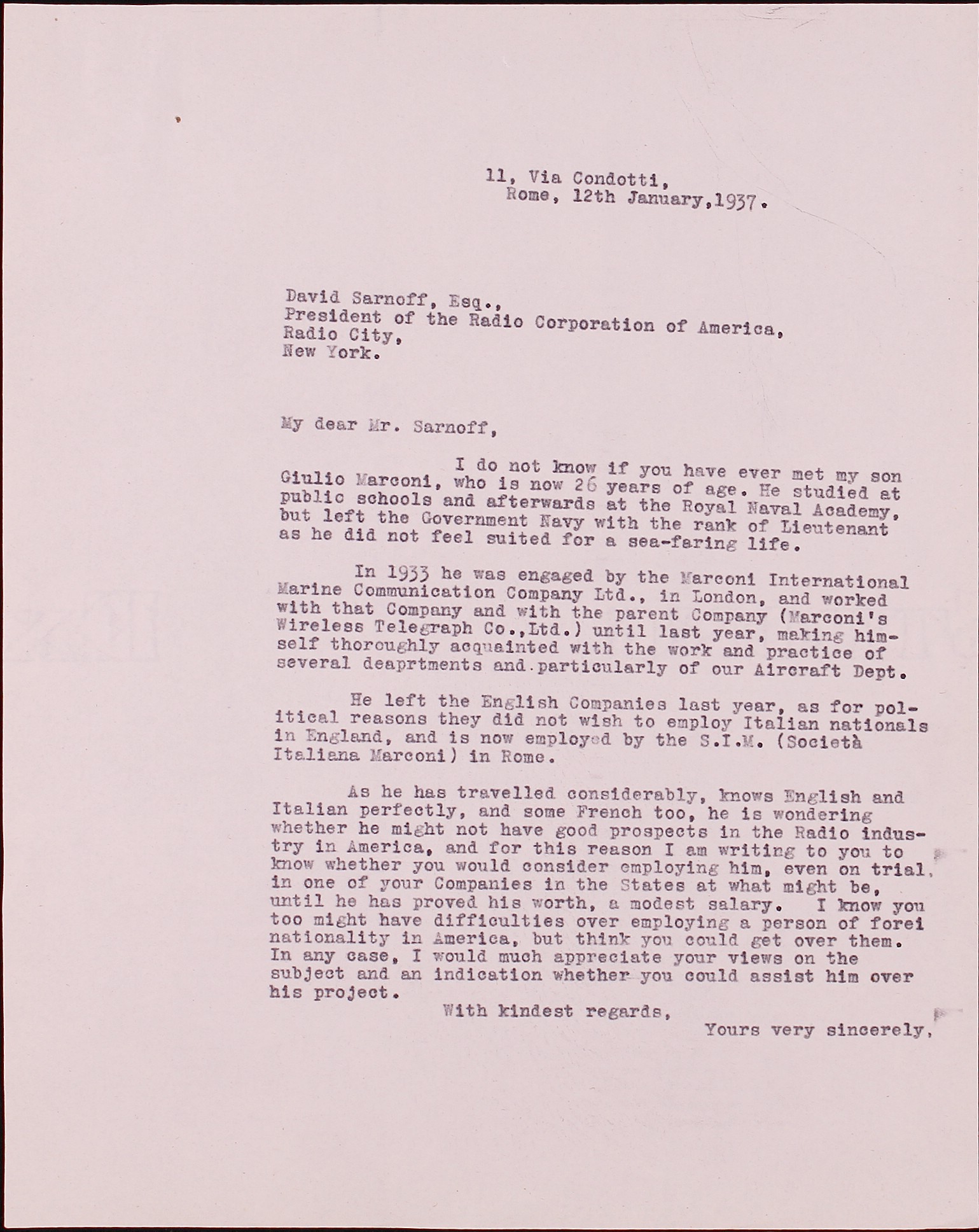 11, Via Condotti,
Rome, 12th January,1937.

David Sarnoff, Esq.,
President of the Radio Corporation of America,
Radio City,
New York.

My dear Mr. Sarnoff,

I do not know if you have ever met my son Giulio Marconi, who is now 26 years of age. He studied at public schools and afterwards at the Royal Naval Academy, but left the Government Navy with the rank of Lieutenant as he did not feel suited for a sea-faring life.

In 1933 he was engaged by the Marconi International Marine Communication Company Ltd., in London, and worked with that Company and with the parent Company (Marconi's Wireless Telegraph Co.,Ltd.) until last year, making himself thoroughly acquainted with the work and practice of several deaprtments and particularly of our Aircraft Dept.

He left the English Companies last year, as for political reasons they did not wish to employ Italian nationals in England, and is now employed by the S.I.M. (Società Italiana Marconi) in Rome.

As he has travelled considerably, knows English and Italian perfectly, and some French too, he is wondering whether he might not have good prospects in the Radio industry in America, and for this reason I am writing to you to know whether you would consider employing him, even on trial, in one of your Companies in the States at what might be, until he has proved his worth, a modest salary. I know you too might have difficulties over employing a person of forei nationality in America, but think you could get over them. In any case, I would much appreciate your views on the subject and an indication whether you could assist him over his project.

With kindest regards,
Yours very sincerely,